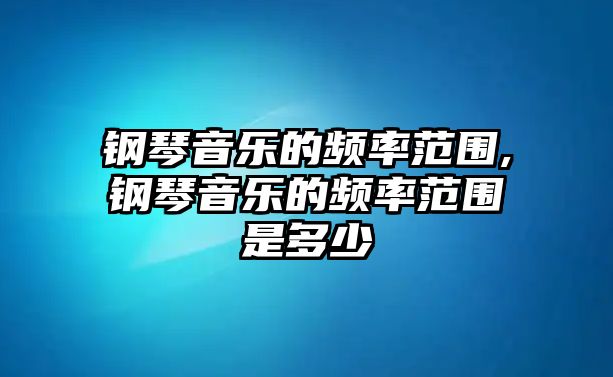 钢琴音乐的频率范围,钢琴音乐的频率范围是多少